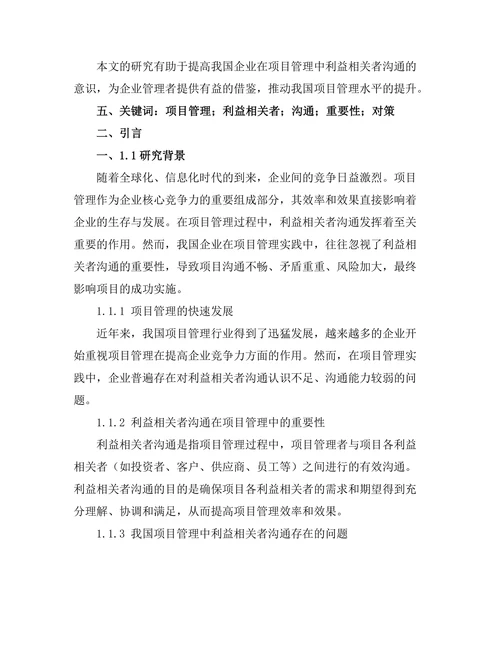 本文的研究有助于提高我国企业在项目管理中利益相关者沟通的意识，为企业管理者提供有益的借鉴，推动我国项目管理水平的提升。

五、关键词：项目管理；利益相关者；沟通；重要性；对策

二、引言

一、1.1 研究背景

随着全球化、信息化时代的到来，企业间的竞争日益激烈。项目管理作为企业核心竞争力的重要组成部分，其效率和效果直接影响着企业的生存与发展。在项目管理过程中，利益相关者沟通发挥着至关重要的作用。然而，我国企业在项目管理实践中，往往忽视了利益相关者沟通的重要性，导致项目沟通不畅、矛盾重重、风险加大，最终影响项目的成功实施。

1.1.1 项目管理的快速发展

近年来，我国项目管理行业得到了迅猛发展，越来越多的企业开始重视项目管理在提高企业竞争力方面的作用。然而，在项目管理实践中，企业普遍存在对利益相关者沟通认识不足、沟通能力较弱的问题。

1.1.2 利益相关者沟通在项目管理中的重要性

利益相关者沟通是指项目管理过程中，项目管理者与项目各利益相关者（如投资者、客户、供应商、员工等）之间进行的有效沟通。利益相关者沟通的目的是确保项目各利益相关者的需求和期望得到充分理解、协调和满足，从而提高项目管理效率和效果。

1.1.3 我国项目管理中利益相关者沟通存在的问题